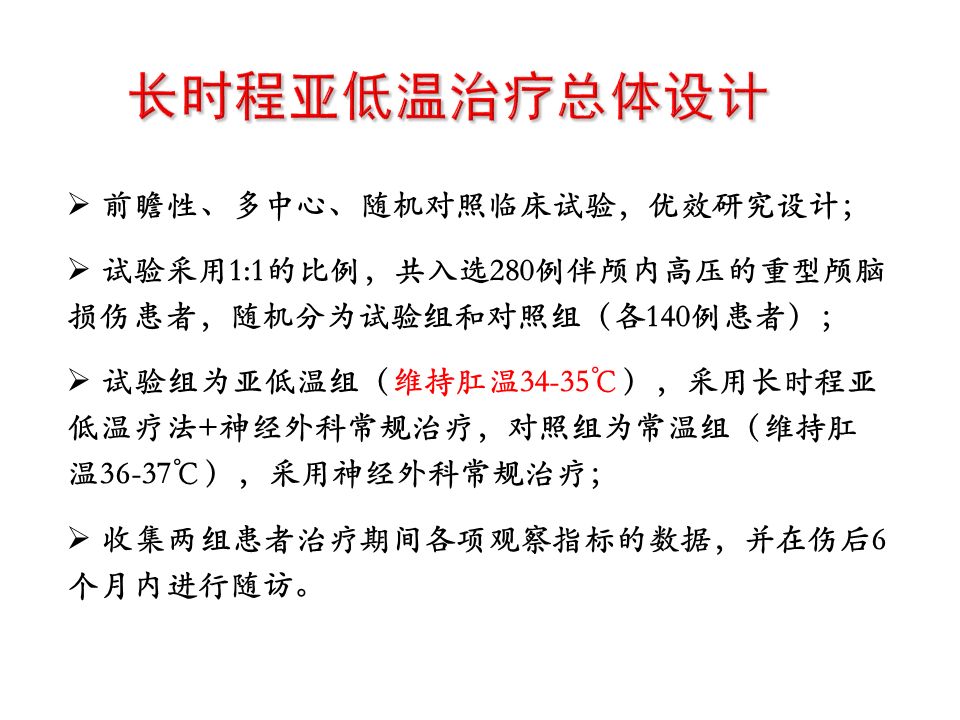 长时程亚低温治疗总体设计

➢ 前瞻性、多中心、随机对照临床试验，优效研究设计；

➢ 试验采用1:1的比例，共入选280例伴颅内高压的重型颅脑损伤患者，随机分为试验组和对照组（各140例患者）；

➢ 试验组为亚低温组（维持肛温34-35℃），采用长时程亚低温疗法+神经外科常规治疗，对照组为常温组（维持肛温36-37℃），采用神经外科常规治疗；

➢ 收集两组患者治疗期间各项观察指标的数据，并在伤后6个月内进行随访。